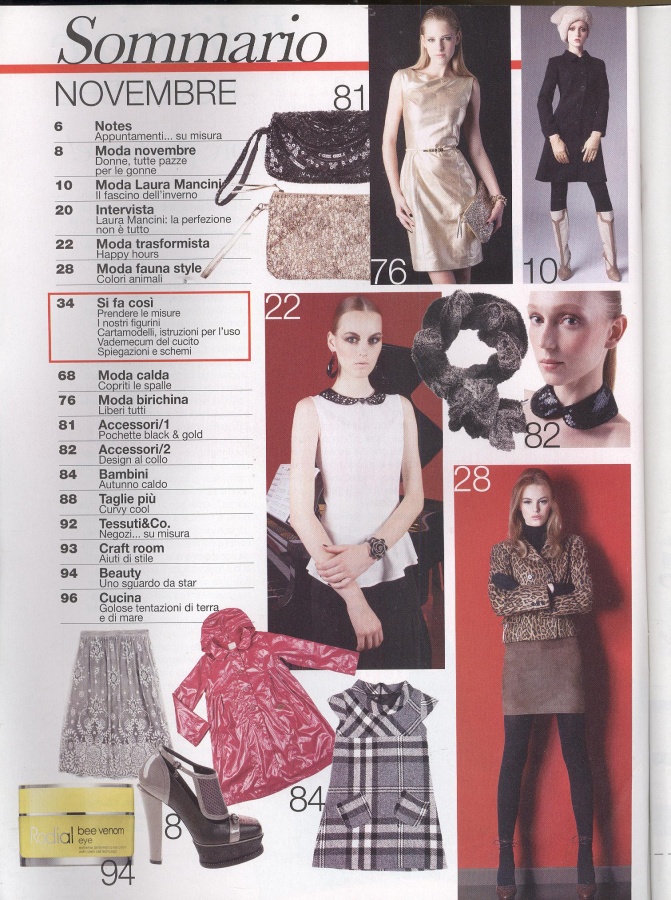 Sommario

NOVEMBRE

6 Notes
Appuntamenti... su misura

8 Moda novembre
Donne, tutte pazze per le gonne

10 Moda Laura Mancini
Il fascino dell'inverno

20 Intervista
Laura Mancini: la perfezione non è tutto

22 Moda trasformista
Happy hours

28 Moda fauna style
Colori animali

34 Si fa così
Prendere le misure
I nostri figurini
Cartamodelli, istruzioni per l'uso
Vademecum del cucito
Spiegazioni e schemi

68 Moda calda
Copriti le spalle

76 Moda birichina
Liberi tutti

81 Accessori/1
Pochette black & gold

82 Accessori/2
Design al collo

84 Bambini
Autunno caldo

88 Taglie più
Curvy cool

92 Tessuti&Co.
Negozi... su misura

93 Craft room
Aiuti di stile

94 Beauty
Uno sguardo da star

96 Cucina
Golose tentazioni di terra e di mare

81

76

10

22

82

28

84

8

Rodial bee venom eye

94